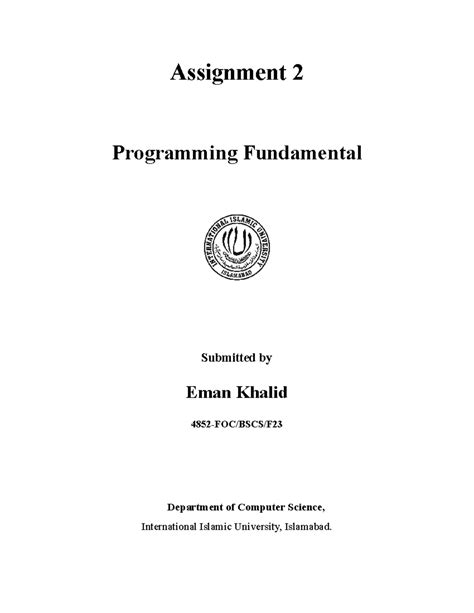 Assignment 2

Programming Fundamental

INTERNATIONAL ISLAMIC UNIVERSITY
ISLAMABAD

Submitted by

Eman Khalid

4852-FOC/BSCS/F23

Department of Computer Science,
International Islamic University, Islamabad.